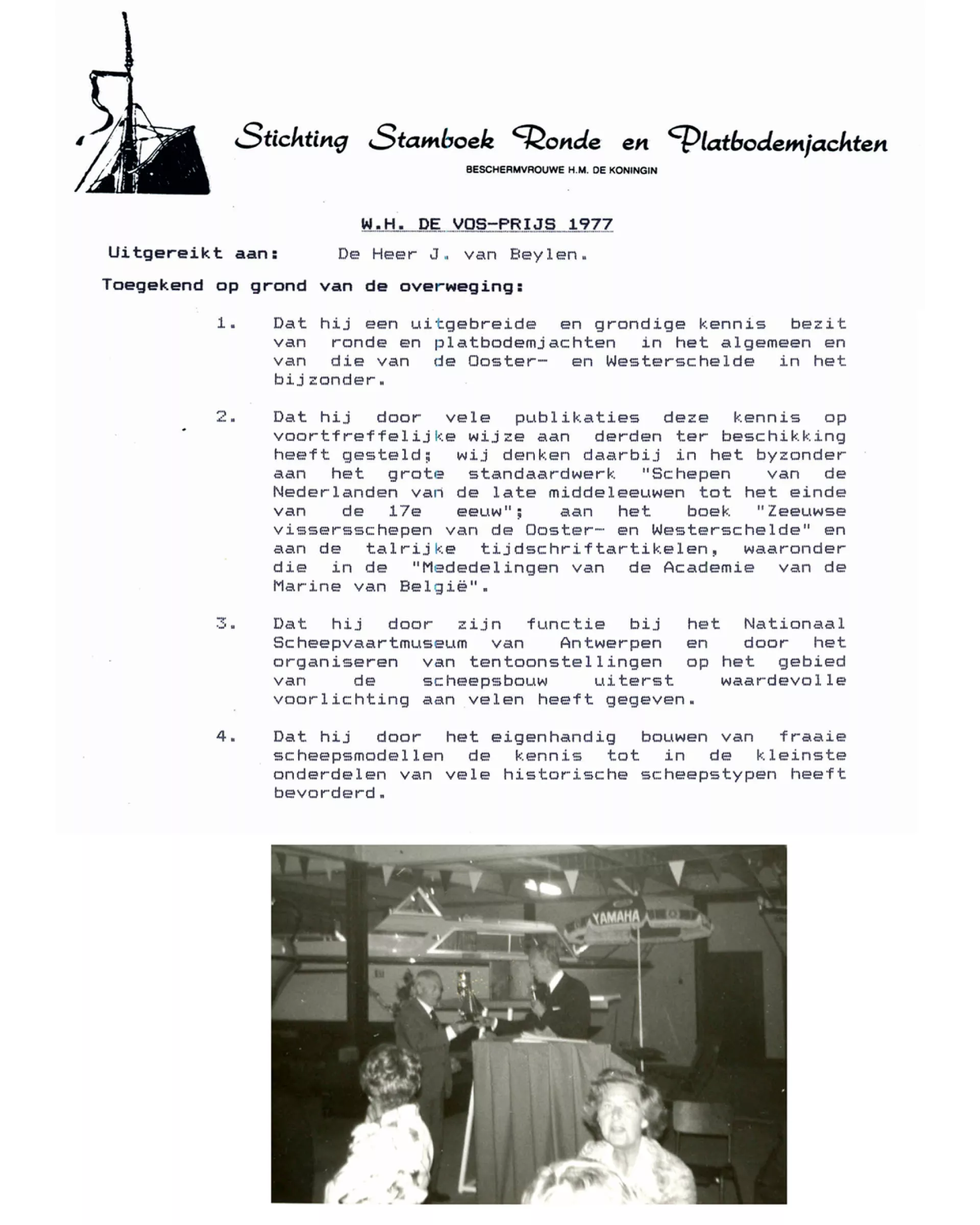 Stichting Stamboek Ronde en Platbodemjachten
BESCHERMVROUWE H.M. DE KONINGIN

W.H. DE VOS-PRIJS 1977

Uitgereikt aan: De Heer J. van Beylen.

Toegekend op grond van de overweging:

1. Dat hij een uitgebreide en grondige kennis bezit van ronde en platbodemjachten in het algemeen en van die van de Ooster- en Westerschelde in het bijzonder.

2. Dat hij door vele publikaties deze kennis op voortfreffelijke wijze aan derden ter beschikking heeft gesteld; wij denken daarbij in het byzonder aan het grote standaardwerk "Schepen van de Nederlanden van de late middeleeuwen tot het einde van de 17e eeuw"; aan het boek "Zeeuwse vissersschepen van de Ooster- en Westerschelde" en aan de talrijke tijdschriftartikelen, waaronder die in de "Mededelingen van de Academie van de Marine van België".

3. Dat hij door zijn functie bij het Nationaal Scheepvaartmuseum van Antwerpen en door het organiseren van tentoonstellingen op het gebied van de scheepsbouw uiterst waardevolle voorlichting aan velen heeft gegeven.

4. Dat hij door het eigenhandig bouwen van fraaie scheepsmodellen de kennis tot in de kleinste onderdelen van vele historische scheepstypen heeft bevorderd.

YAMAHA